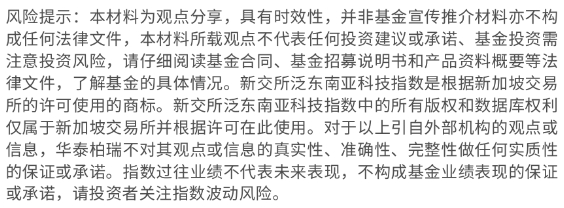 风险提示：本材料为观点分享，具有时效性，并非基金宣传推介材料亦不构成任何法律文件，本材料所载观点不代表任何投资建议或承诺、基金投资需注意投资风险，请仔细阅读基金合同、基金招募说明书和产品资料概要等法律文件，了解基金的具体情况。新交所泛东南亚科技指数是根据新加坡交易所的许可使用的商标。新交所泛东南亚科技指数中的所有版权和数据库权利仅属于新加坡交易所并根据许可在此使用。对于以上引自外部机构的观点或信息，华泰柏瑞不对其观点或信息的真实性、准确性、完整性做任何实质性的保证或承诺。指数过往业绩不代表未来表现，不构成基金业绩表现的保证或承诺，请投资者关注指数波动风险。